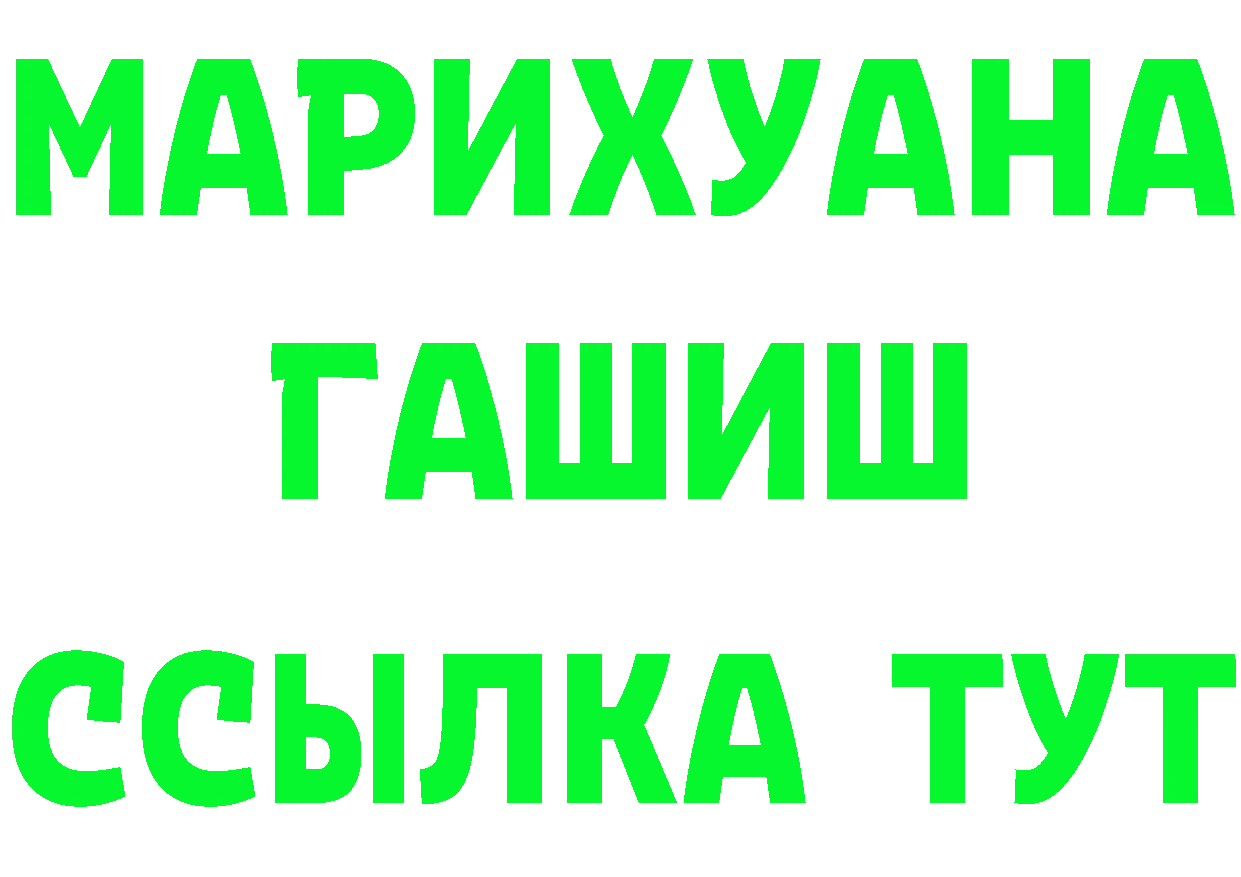 МАРИХУАНА
ГАШИШ
ССЫЛКА ТУТ